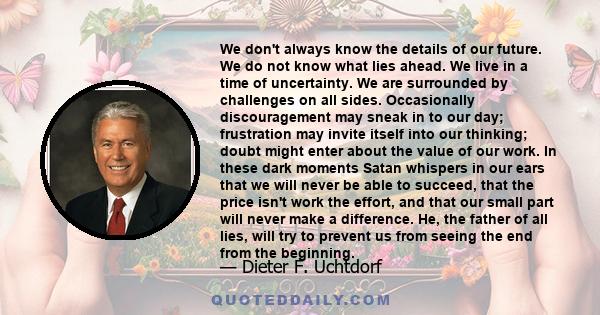 We don't always know the details of our future. We do not know what lies ahead. We live in a time of uncertainty. We are surrounded by challenges on all sides. Occasionally discouragement may sneak in to our day; frustration may invite itself into our thinking; doubt might enter about the value of our work. In these dark moments Satan whispers in our ears that we will never be able to succeed, that the price isn't work the effort, and that our small part will never make a difference. He, the father of all lies, will try to prevent us from seeing the end from the beginning.

— Dieter F. Uchtdorf

QUOTEDDAILY.COM